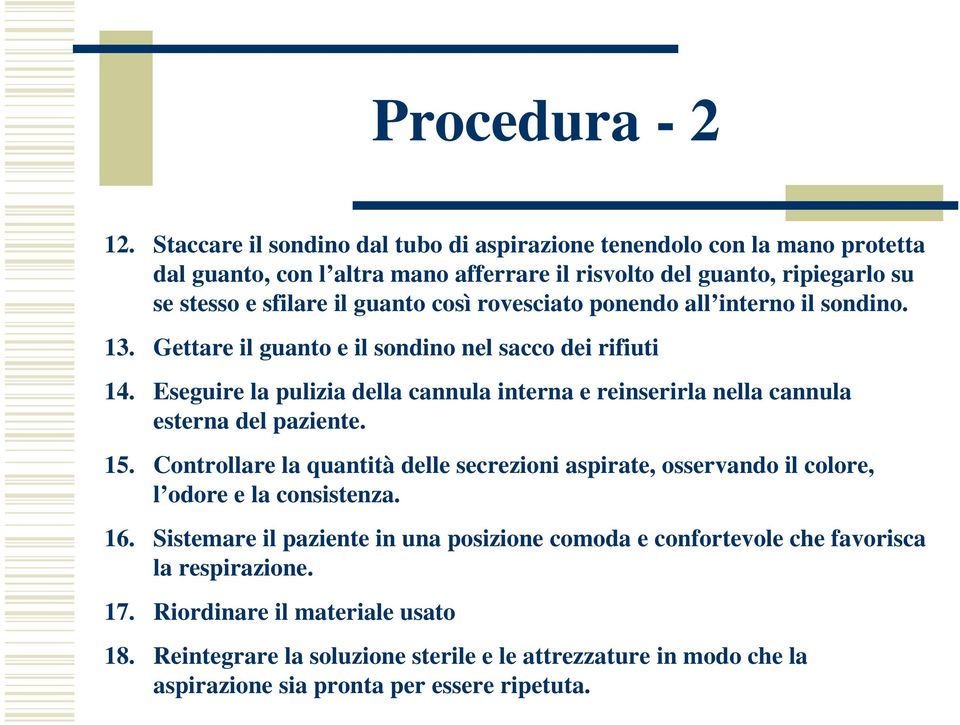 Procedura - 2

12. Staccare il sondino dal tubo di aspirazione tenendolo con la mano protetta dal guanto, con l’altra mano afferrare il risvolto del guanto, ripiegarlo su se stesso e sfilare il guanto così rovesciato ponendo all’interno il sondino.

13. Gettare il guanto e il sondino nel sacco dei rifiuti

14. Eseguire la pulizia della cannula interna e reinserirla nella cannula esterna del paziente.

15. Controllare la quantità delle secrezioni aspirate, osservando il colore, l’odore e la consistenza.

16. Sistemare il paziente in una posizione comoda e confortevole che favorisca la respirazione.

17. Riordinare il materiale usato

18. Reintegrare la soluzione sterile e le attrezzature in modo che la aspirazione sia pronta per essere ripetuta.